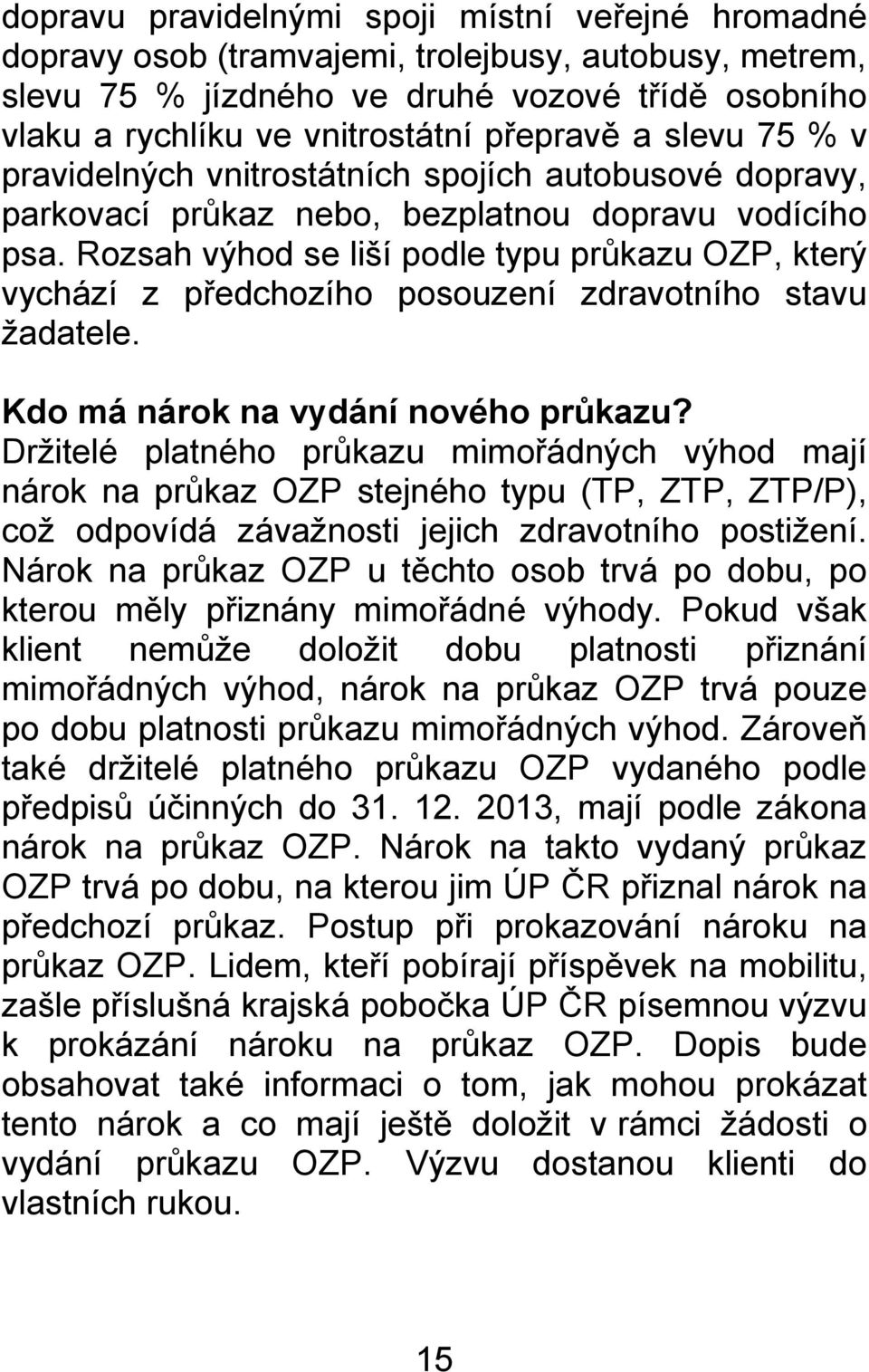 dopravu pravidelnými spoji místní veřejné hromadné dopravy osob (tramvajemi, trolejbusy, autobusy, metrem, slevu 75 % jízdného ve druhé vozové třídě osobního vlaku a rychlíku ve vnitrostátní přepravě a slevu 75 % v pravidelných vnitrostátních spojích autobusové dopravy, parkovací průkaz nebo, bezplatnou dopravu vodícího psa. Rozsah výhod se liší podle typu průkazu OZP, který vychází z předchozího posouzení zdravotního stavu žadatele.

Kdo má nárok na vydání nového průkazu?
Držitelé platného průkazu mimořádných výhod mají nárok na průkaz OZP stejného typu (TP, ZTP, ZTP/P), což odpovídá závažnosti jejich zdravotního postižení. Nárok na průkaz OZP u těchto osob trvá po dobu, po kterou měly přiznány mimořádné výhody. Pokud však klient nemůže doložit dobu platnosti přiznání mimořádných výhod, nárok na průkaz OZP trvá pouze po dobu platnosti průkazu mimořádných výhod. Zároveň také držitelé platného průkazu OZP vydaného podle předpisů účinných do 31. 12. 2013, mají podle zákona nárok na průkaz OZP. Nárok na takto vydaný průkaz OZP trvá po dobu, na kterou jim ÚP ČR přiznal nárok na předchozí průkaz. Postup při prokazování nároku na průkaz OZP. Lidem, kteří pobírají příspěvek na mobilitu, zašle příslušná krajská pobočka ÚP ČR písemnou výzvu k prokázání nároku na průkaz OZP. Dopis bude obsahovat také informaci o tom, jak mohou prokázat tento nárok a co mají ještě doložit v rámci žádosti o vydání průkazu OZP. Výzvu dostanou klienti do vlastních rukou.

15